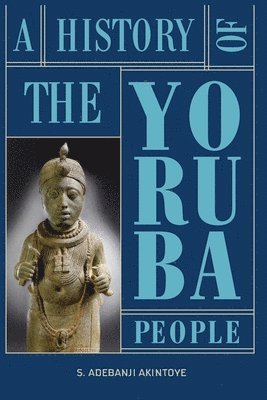 A HISTORY OF

THE YORUBA

PEOPLE

S. ADEBANJI AKINTOYE